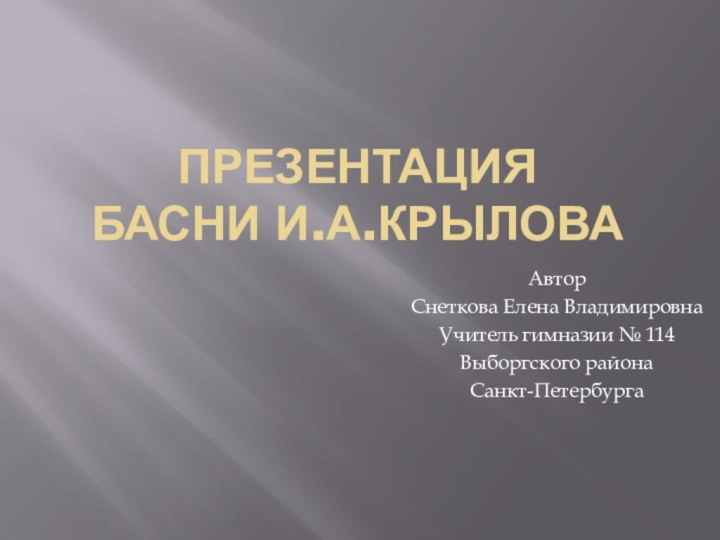 ПРЕЗЕНТАЦИЯ БАСНИ И.А.КРЫЛОВА

Автор
Снеткова Елена Владимировна
Учитель гимназии № 114
Выборгского района
Санкт-Петербурга